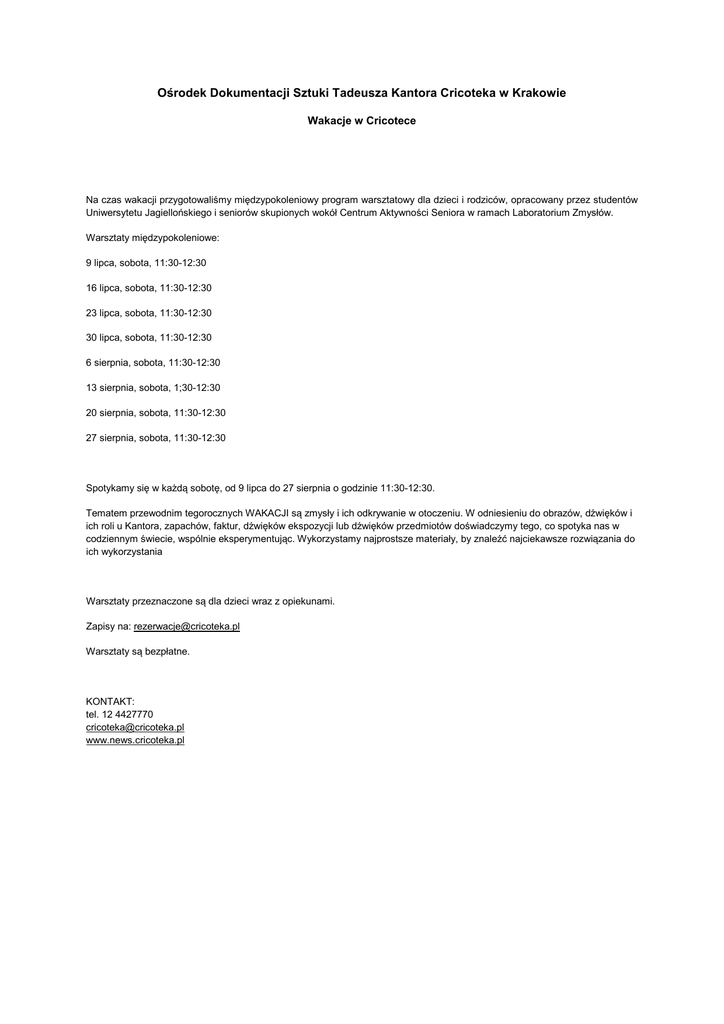 Ośrodek Dokumentacji Sztuki Tadeusza Kantora Cricoteka w Krakowie

Wakacje w Cricotece

Na czas wakacji przygotowaliśmy międzypokoleniowy program warsztatowy dla dzieci i rodziców, opracowany przez studentów Uniwersytetu Jagiellońskiego i seniorów skupionych wokół Centrum Aktywności Seniora w ramach Laboratorium Zmysłów.

Warsztaty międzypokoleniowe:

9 lipca, sobota, 11:30-12:30

16 lipca, sobota, 11:30-12:30

23 lipca, sobota, 11:30-12:30

30 lipca, sobota, 11:30-12:30

6 sierpnia, sobota, 11:30-12:30

13 sierpnia, sobota, 1;30-12:30

20 sierpnia, sobota, 11:30-12:30

27 sierpnia, sobota, 11:30-12:30

Spotykamy się w każdą sobotę, od 9 lipca do 27 sierpnia o godzinie 11:30-12:30.

Tematem przewodnim tegorocznych WAKACJI są zmysły i ich odkrywanie w otoczeniu. W odniesieniu do obrazów, dźwięków i ich roli u Kantora, zapachów, faktur, dźwięków ekspozycji lub dźwięków przedmiotów doświadczymy tego, co spotyka nas w codziennym świecie, wspólnie eksperymentując. Wykorzystamy najprostsze materiały, by znaleźć najciekawsze rozwiązania do ich wykorzystania

Warsztaty przeznaczone są dla dzieci wraz z opiekunami.

Zapisy na: rezerwacje@cricoteka.pl

Warsztaty są bezpłatne.

KONTAKT:
tel. 12 4427770
cricoteka@cricoteka.pl
www.news.cricoteka.pl